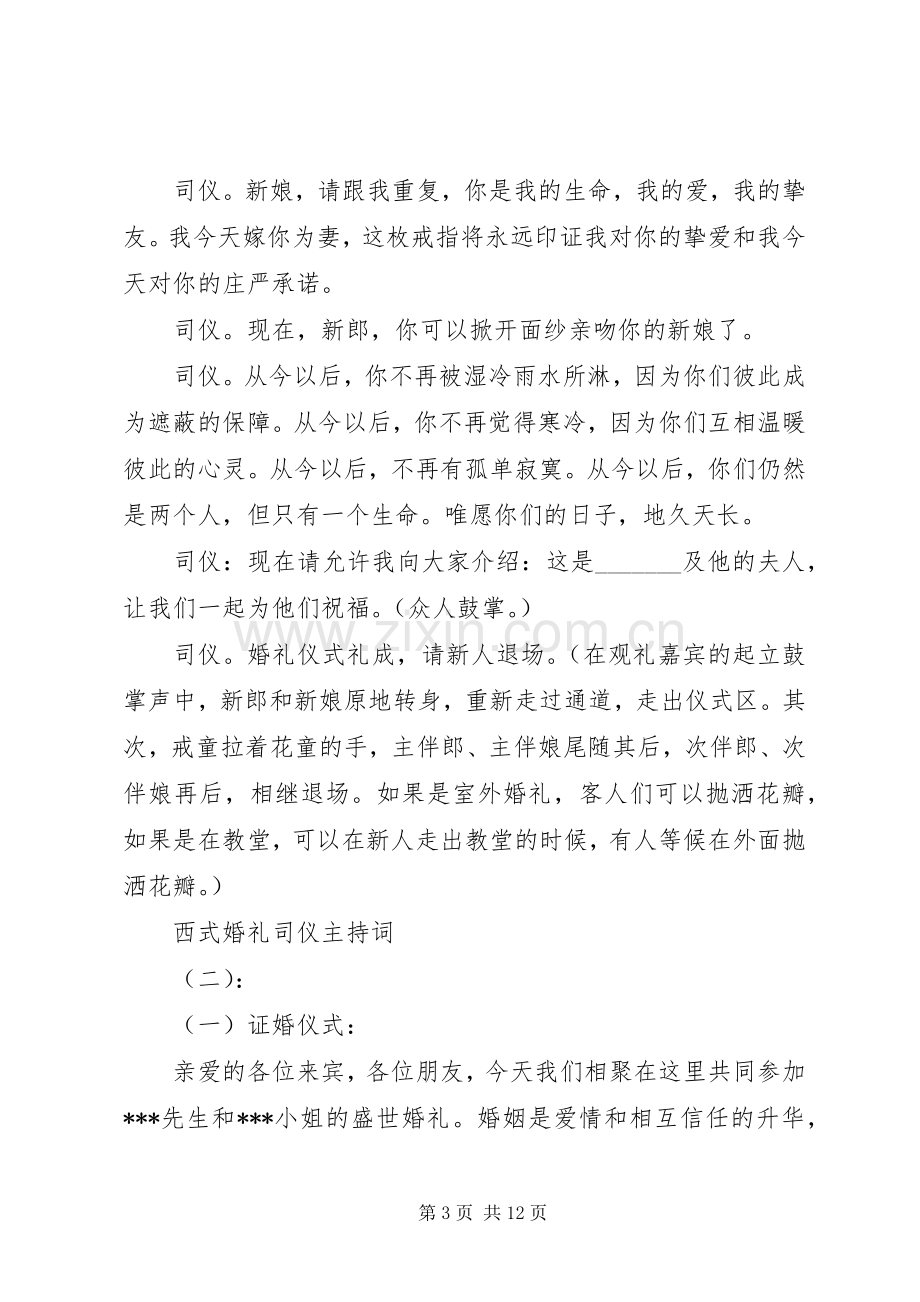 司仪。新娘，请跟我重复，你是我的生命，我的爱，我的挚友。我今天嫁你为妻，这枚戒指将永远印证我对你的挚爱和我今天对你的庄严承诺。

司仪。现在，新郎，你可以掀开面纱亲吻你的新娘了。

司仪。从今以后，你不再被湿冷雨水所淋，因为你们彼此成为遮蔽的保障。从今以后，你不再觉得寒冷，因为你们互相温暖彼此的心灵。从今以后，不再有孤单寂寞。从今以后，你们仍然是两个人，但只有一个生命。唯愿你们的日子，地久天长。

司仪：现在请允许我向大家介绍：这是____及他的夫人，让我们一起为他们祝福。（众人鼓掌。）

司仪。婚礼仪式礼成，请新人退场。（在观礼嘉宾的起立鼓掌声中，新郎和新娘原地转身，重新走过通道，走出仪式区。其次，戒童拉着花童的手，主伴郎、主伴娘尾随其后，次伴郎、次伴娘再后，相继退场。如果是室外婚礼，客人们可以抛洒花瓣，如果是在教堂，可以在新人走出教堂的时候，有人等候在外面抛洒花瓣。）

西式婚礼司仪主持词

（二）：

（一）证婚仪式：

亲爱的各位来宾，各位朋友，今天我们相聚在这里共同参加***先生和***小姐的盛世婚礼。婚姻是爱情和相互信任的升华，

第3页 共12页

www.zixin.com.cn